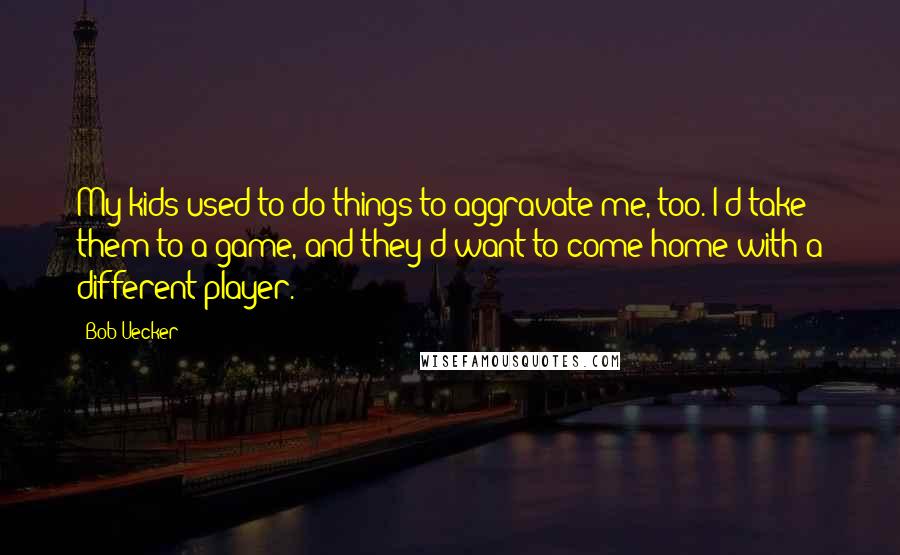 My kids used to do things to aggravate me, too. I'd take them to a game, and they'd want to come home with a different player.

Bob Uecker

WISEFAMOUSQUOTES.COM